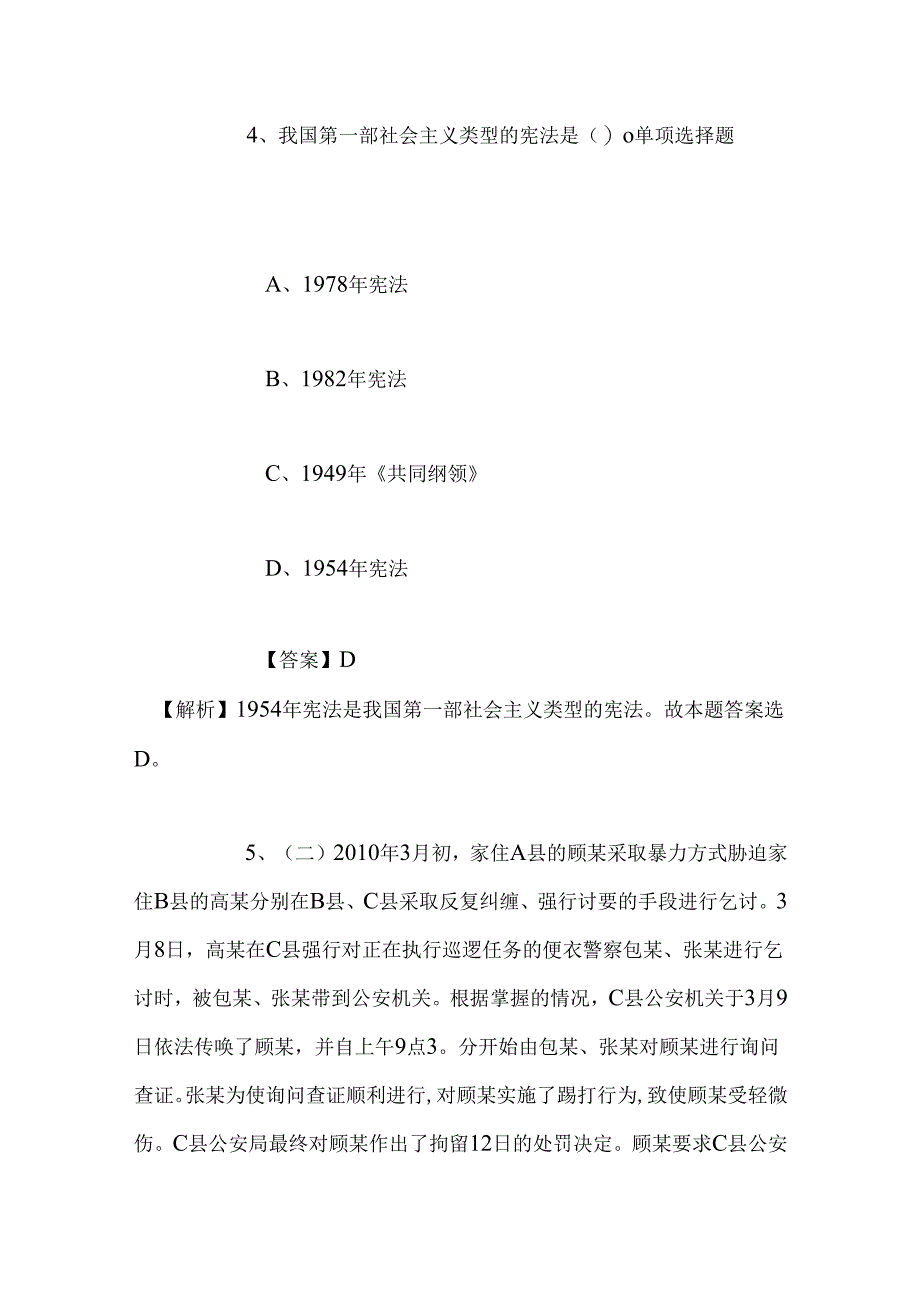 4、我国第一部社会主义类型的宪法是（）o单项选择题

A、1978年宪法

B、1982年宪法

C、1949年《共同纲领》

D、1954年宪法

【答案】D

【解析】1954年宪法是我国第一部社会主义类型的宪法。故本题答案选D。

5、（二）2010年3月初，家住A县的顾某采取暴力方式胁迫家住B县的高某分别在B县、C县采取反复纠缠、强行讨要的手段进行乞讨。3月8日，高某在C县强行对正在执行巡逻任务的便衣警察包某、张某进行乞讨时，被包某、张某带到公安机关。根据掌握的情况，C县公安机关于3月9日依法传唤了顾某，并自上午9点3。分开始由包某、张某对顾某进行询问查证。张某为使询问查证顺利进行，对顾某实施了踢打行为，致使顾某受轻微伤。C县公安局最终对顾某作出了拘留12日的处罚决定。顾某要求C县公安